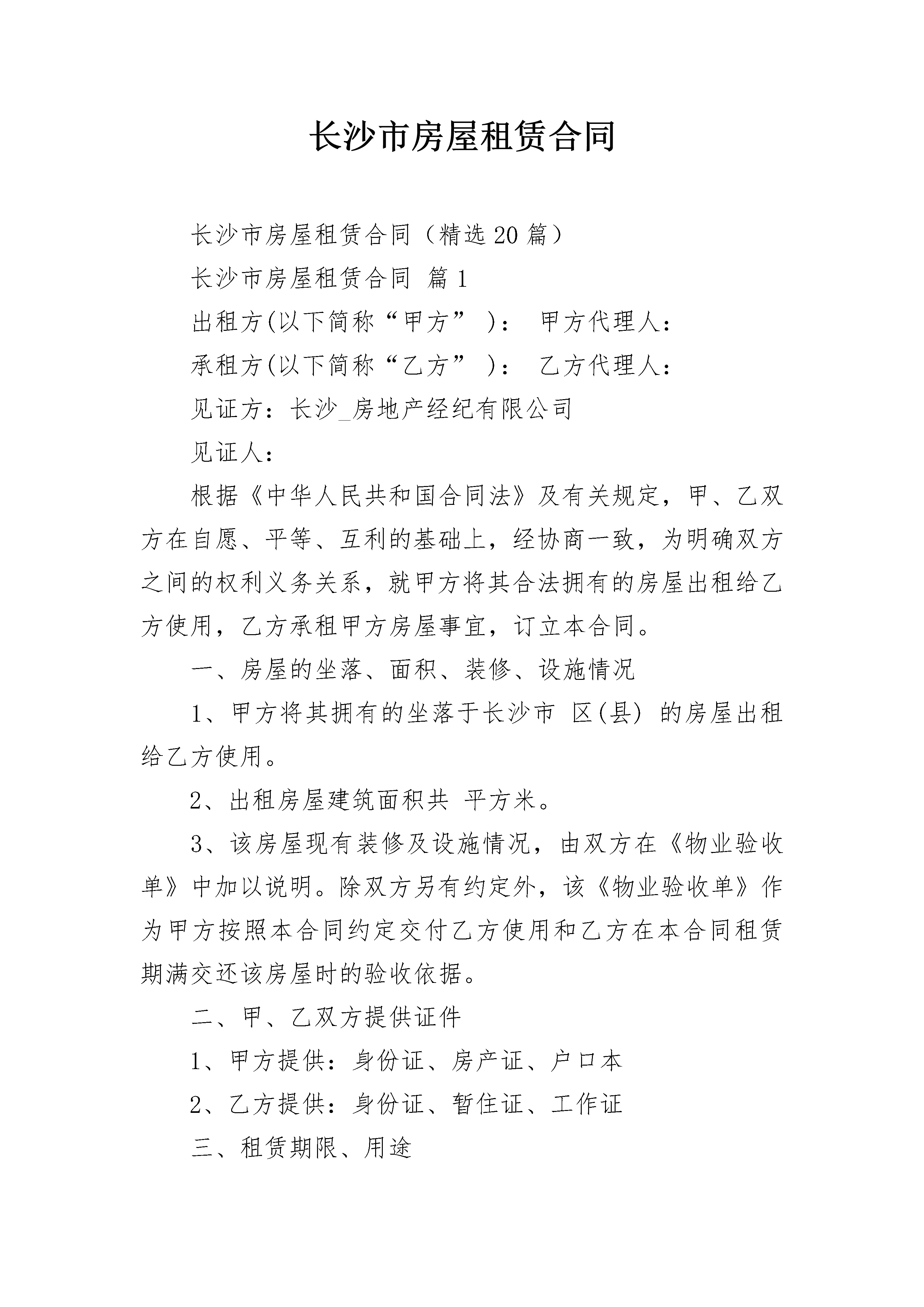 长沙市房屋租赁合同

长沙市房屋租赁合同（精选20篇）

长沙市房屋租赁合同 篇1

出租方(以下简称“甲方” )： 甲方代理人：

承租方(以下简称“乙方” )： 乙方代理人：

见证方：长沙_房地产经纪有限公司

见证人：

根据《中华人民共和国合同法》及有关规定，甲、乙双方在自愿、平等、互利的基础上，经协商一致，为明确双方之间的权利义务关系，就甲方将其合法拥有的房屋出租给乙方使用，乙方承租甲方房屋事宜，订立本合同。

一、房屋的坐落、面积、装修、设施情况

1、甲方将其拥有的坐落于长沙市 区(县) 的房屋出租给乙方使用。

2、出租房屋建筑面积共 平方米。

3、该房屋现有装修及设施情况，由双方在《物业验收单》中加以说明。除双方另有约定外，该《物业验收单》作为甲方按照本合同约定交付乙方使用和乙方在本合同租赁期满交还该房屋时的验收依据。

二、甲、乙双方提供证件

1、甲方提供：身份证、房产证、户口本

2、乙方提供：身份证、暂住证、工作证

三、租赁期限、用途